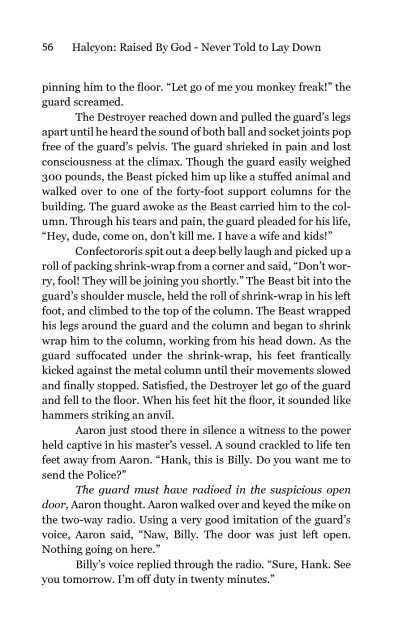 56 Halcyon: Raised By God - Never Told to Lay Down

pinning him to the floor. "Let go of me you monkey freak!" the guard screamed.

The Destroyer reached down and pulled the guard's legs apart until he heard the sound of both ball and socket joints pop free of the guard's pelvis. The guard shrieked in pain and lost consciousness at the climax. Though the guard easily weighed 300 pounds, the Beast picked him up like a stuffed animal and walked over to one of the forty-foot support columns for the building. The guard awoke as the Beast carried him to the column. Through his tears and pain, the guard pleaded for his life, "Hey, dude, come on, don't kill me. I have a wife and kids!"

Confectororis spit out a deep belly laugh and picked up a roll of packing shrink-wrap from a corner and said, "Don't worry, fool! They will be joining you shortly." The Beast bit into the guard's shoulder muscle, held the roll of shrink-wrap in his left foot, and climbed to the top of the column. The Beast wrapped his legs around the guard and the column and began to shrink wrap him to the column, working from his head down. As the guard suffocated under the shrink-wrap, his feet frantically kicked against the metal column until their movements slowed and finally stopped. Satisfied, the Destroyer let go of the guard and fell to the floor. When his feet hit the floor, it sounded like hammers striking an anvil.

Aaron just stood there in silence a witness to the power held captive in his master's vessel. A sound crackled to life ten feet away from Aaron. "Hank, this is Billy. Do you want me to send the Police?"

The guard must have radioed in the suspicious open door, Aaron thought. Aaron walked over and keyed the mike on the two-way radio. Using a very good imitation of the guard's voice, Aaron said, "Naw, Billy. The door was just left open. Nothing going on here."

Billy's voice replied through the radio. "Sure, Hank. See you tomorrow. I'm off duty in twenty minutes."